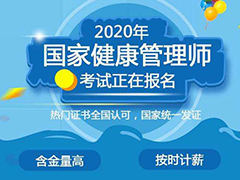 2020年
国家健康管理师
考试正在报名

热门证书全国认可，国家统一发证

含金量高

按时计薪